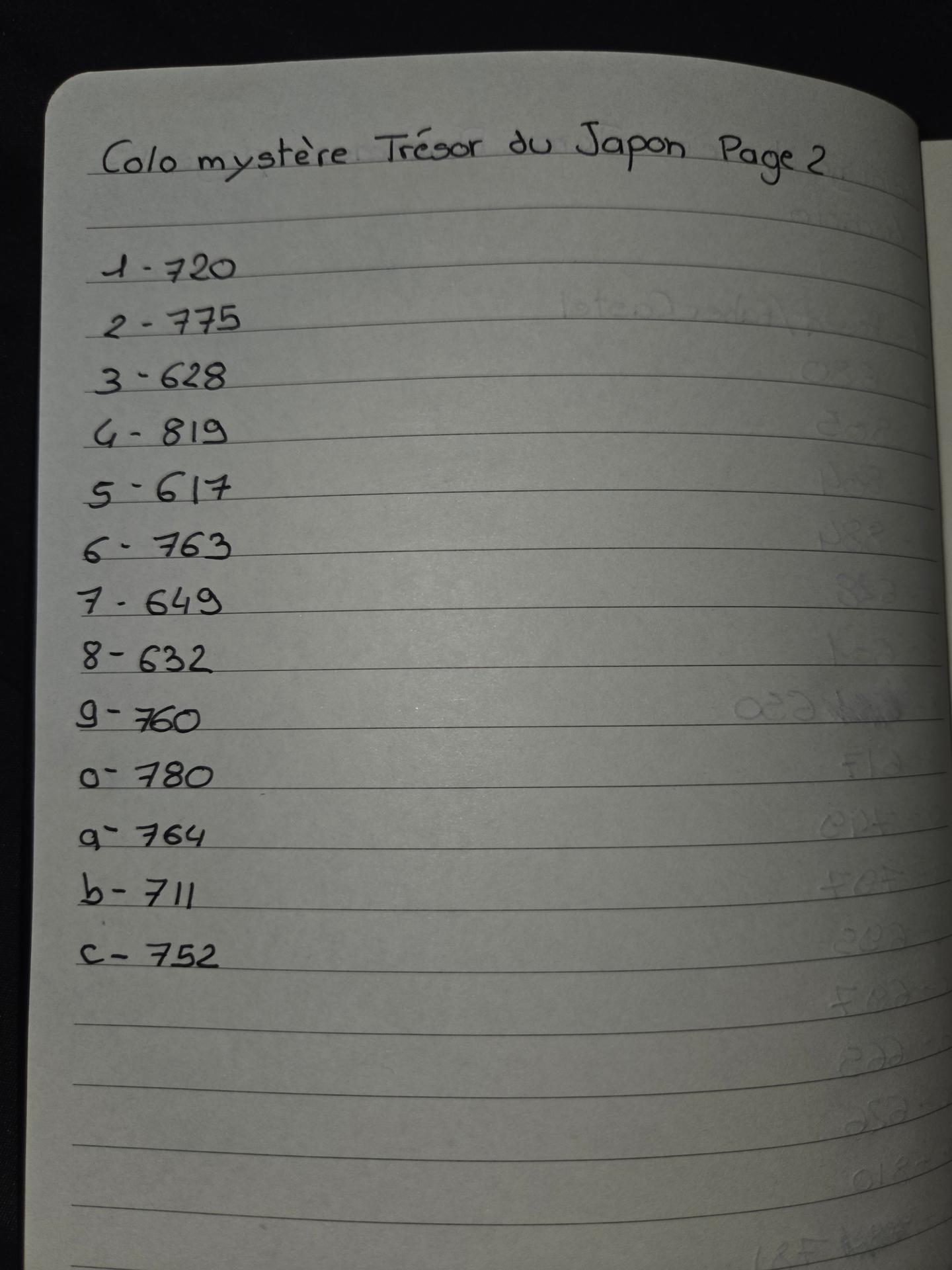 Colo mystère Trésor du Japon Page 2

1 - 720
2 - 775
3 - 628
4 - 819
5 - 617
6 - 763
7 - 649
8 - 632
9 - 760
0 - 780
a - 764
b - 711
c - 752